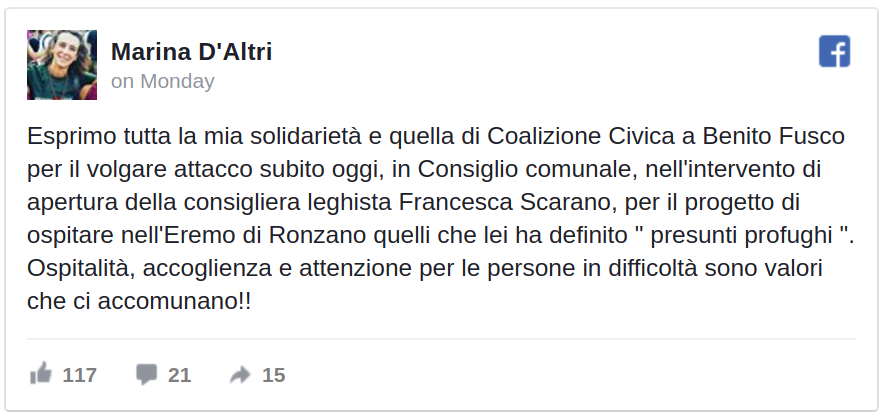 Marina D'Altri
on Monday

Esprimo tutta la mia solidarietà e quella di Coalizione Civica a Benito Fusco per il volgare attacco subito oggi, in Consiglio comunale, nell'intervento di apertura della consigliera leghista Francesca Scarano, per il progetto di ospitare nell'Eremo di Ronzano quelli che lei ha definito " presunti profughi ". Ospitalità, accoglienza e attenzione per le persone in difficoltà sono valori che ci accomunano!!

117 21 15